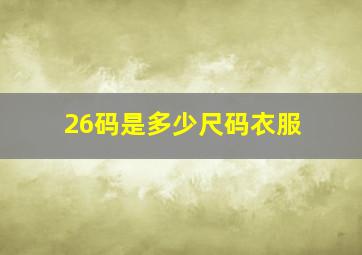 26码是多少尺码衣服